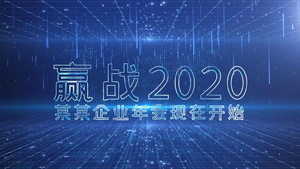 赢战2020
某某企业年会现在开始